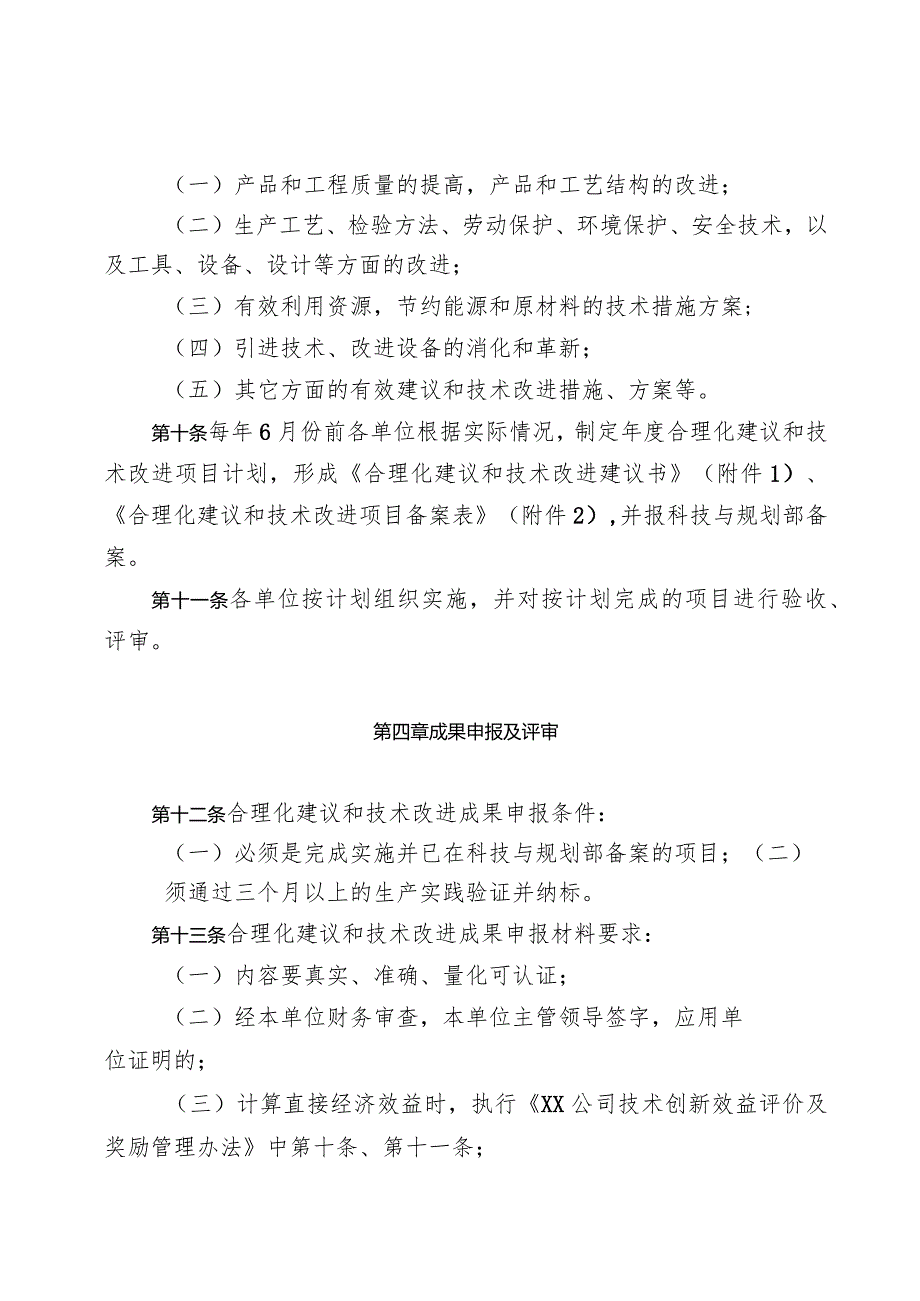 （一）产品和工程质量的提高，产品和工艺结构的改进；

（二）生产工艺、检验方法、劳动保护、环境保护、安全技术，以及工具、设备、设计等方面的改进；

（三）有效利用资源，节约能源和原材料的技术措施方案；

（四）引进技术、改进设备的消化和革新；

（五）其它方面的有效建议和技术改进措施、方案等。

第十条每年6月份前各单位根据实际情况，制定年度合理化建议和技术改进项目计划，形成《合理化建议和技术改进建议书》（附件1）、《合理化建议和技术改进项目备案表》（附件2），并报科技与规划部备案。

第十一条各单位按计划组织实施，并对按计划完成的项目进行验收、评审。

第四章成果申报及评审

第十二条合理化建议和技术改进成果申报条件：

（一）必须是完成实施并已在科技与规划部备案的项目；（二）须通过三个月以上的生产实践验证并纳标。

第十三条合理化建议和技术改进成果申报材料要求：

（一）内容要真实、准确、量化可认证；

（二）经本单位财务审查，本单位主管领导签字，应用单位证明的；

（三）计算直接经济效益时，执行《XX公司技术创新效益评价及奖励管理办法》中第十条、第十一条；